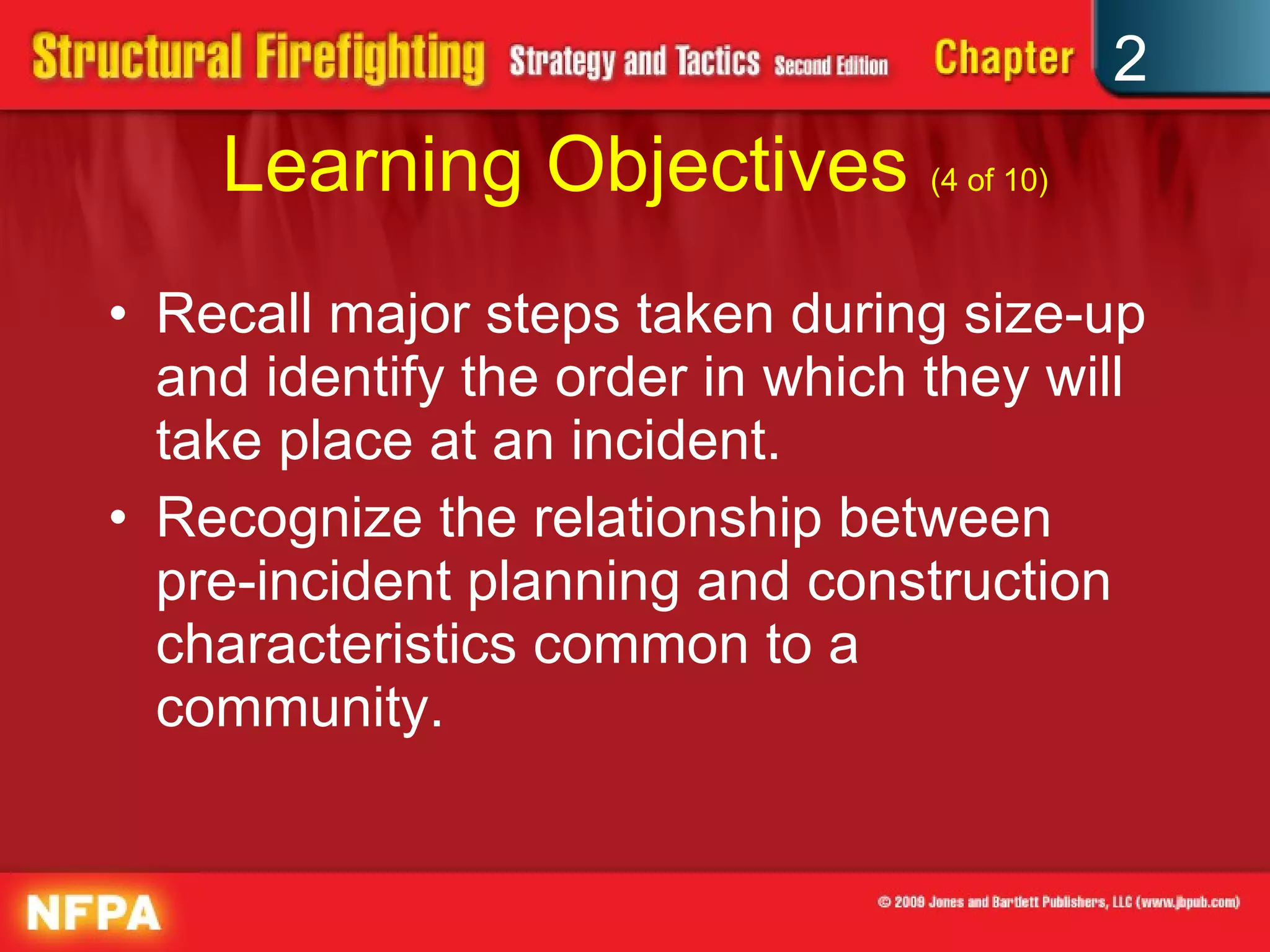 Structural Firefighting Strategy and Tactics Second Edition Chapter 2

Learning Objectives (4 of 10)

• Recall major steps taken during size-up and identify the order in which they will take place at an incident.

• Recognize the relationship between pre-incident planning and construction characteristics common to a community.

NFPA

© 2009 Jones and Bartlett Publishers, LLC (www.jbpub.com)